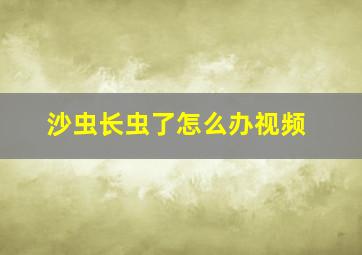 沙虫长虫了怎么办视频